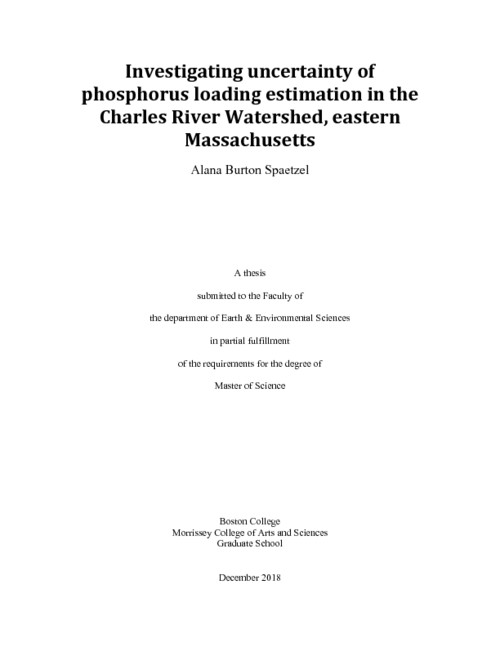 Investigating uncertainty of phosphorus loading estimation in the Charles River Watershed, eastern Massachusetts

Alana Burton Spaetzel

A thesis

submitted to the Faculty of

the department of Earth & Environmental Sciences

in partial fulfillment

of the requirements for the degree of

Master of Science

Boston College
Morrissey College of Arts and Sciences
Graduate School

December 2018